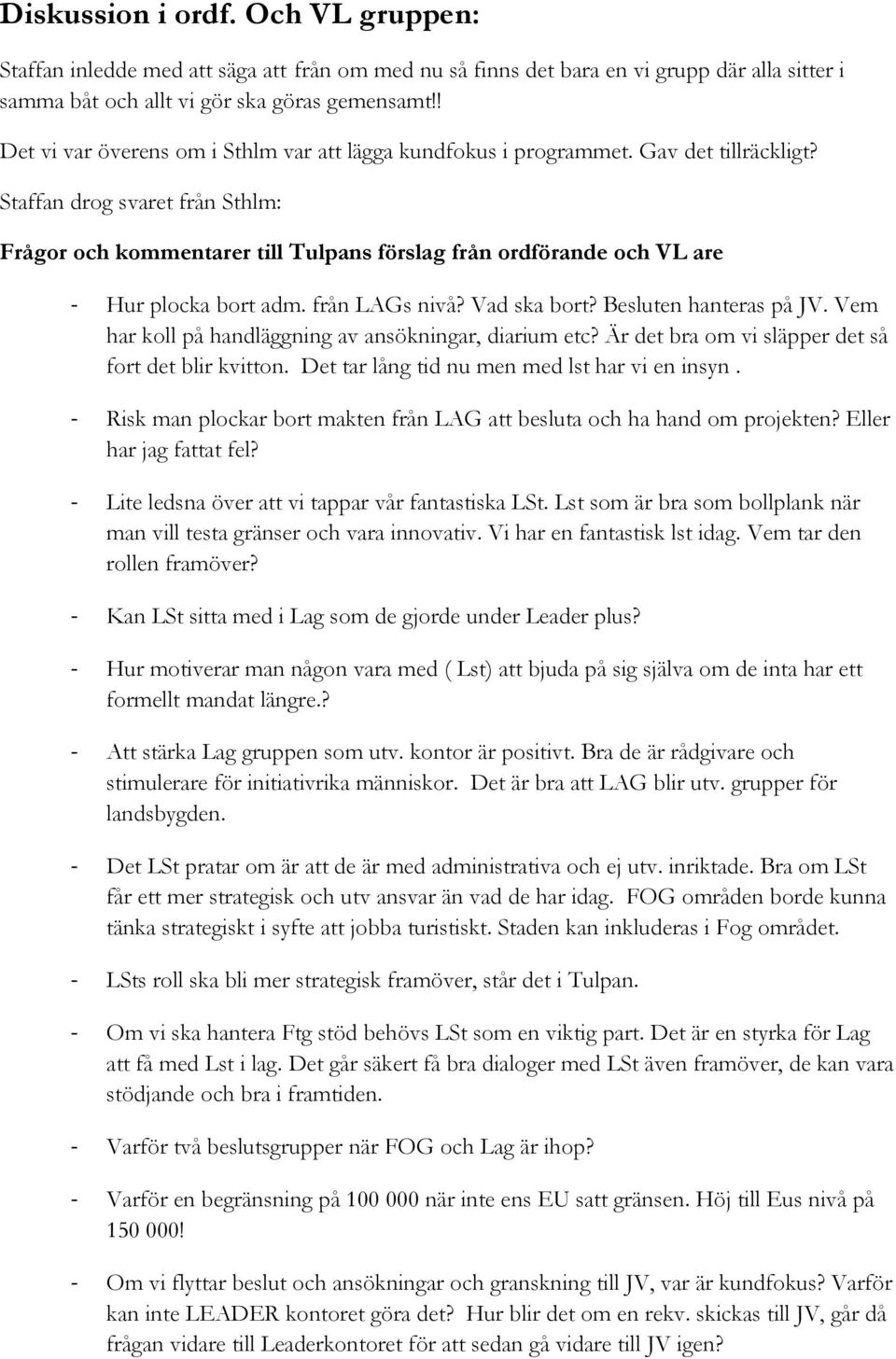 Diskussion i ordf. Och VL gruppen:

Staffan inledde med att säga att från om med nu så finns det bara en vi grupp där alla sitter i samma båt och allt vi gör ska göras gemensamt!!

Det vi var överens om i Sthlm var att lägga kundfokus i programmet. Gav det tillräckligt?

Staffan drog svaret från Sthlm:

Frågor och kommentarer till Tulpans förslag från ordförande och VL are

- Hur plocka bort adm. från LAGs nivå? Vad ska bort? Besluten hanteras på JV. Vem har koll på handläggning av ansökningar, diarium etc? Är det bra om vi släpper det så fort det blir kvitton. Det tar lång tid nu men med lst har vi en insyn .

- Risk man plockar bort makten från LAG att besluta och ha hand om projekten? Eller har jag fattat fel?

- Lite ledsna över att vi tappar vår fantastiska LSt. Lst som är bra som bollplank när man vill testa gränser och vara innovativ. Vi har en fantastisk lst idag. Vem tar den rollen framöver?

- Kan LSt sitta med i Lag som de gjorde under Leader plus?

- Hur motiverar man någon vara med ( Lst) att bjuda på sig själva om de inta har ett formellt mandat längre.?

- Att stärka Lag gruppen som utv. kontor är positivt. Bra de är rådgivare och stimulerare för initiativrika människor. Det är bra att LAG blir utv. grupper för landsbygden.

- Det LSt pratar om är att de är med administrativa och ej utv. inriktade. Bra om LSt får ett mer strategisk och utv ansvar än vad de har idag. FOG områden borde kunna tänka strategiskt i syfte att jobba turistiskt. Staden kan inkluderas i Fog området.

- LSts roll ska bli mer strategisk framöver, står det i Tulpan.

- Om vi ska hantera Ftg stöd behövs LSt som en viktig part. Det är en styrka för Lag att få med Lst i lag. Det går säkert få bra dialoger med LSt även framöver, de kan vara stödjande och bra i framtiden.

- Varför två beslutsgrupper när FOG och Lag är ihop?

- Varför en begränsning på 100 000 när inte ens EU satt gränsen. Höj till Eus nivå på 150 000!

- Om vi flyttar beslut och ansökningar och granskning till JV, var är kundfokus? Varför kan inte LEADER kontoret göra det? Hur blir det om en rekv. skickas till JV, går då frågan vidare till Leaderkontoret för att sedan gå vidare till JV igen?